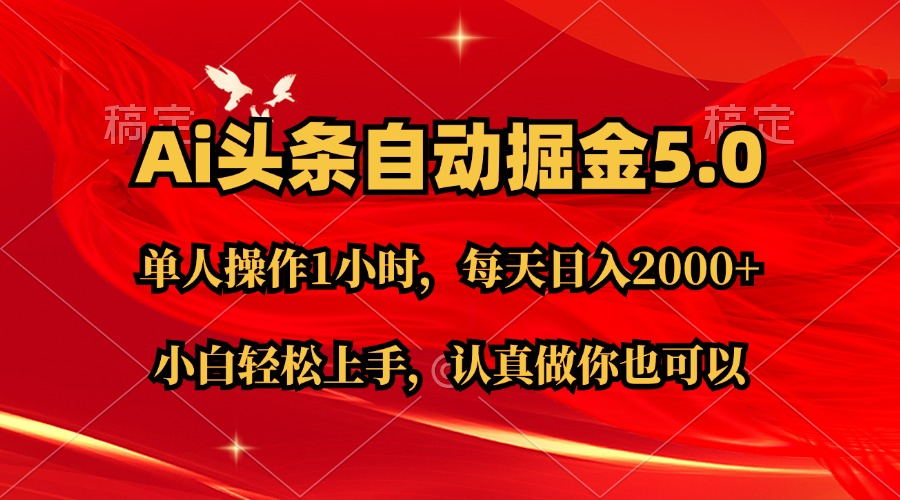 稿定

稿定

Ai头条自动掘金5.0

单人操作1小时，每天日入2000+

小白轻松上手，认真做你也可以